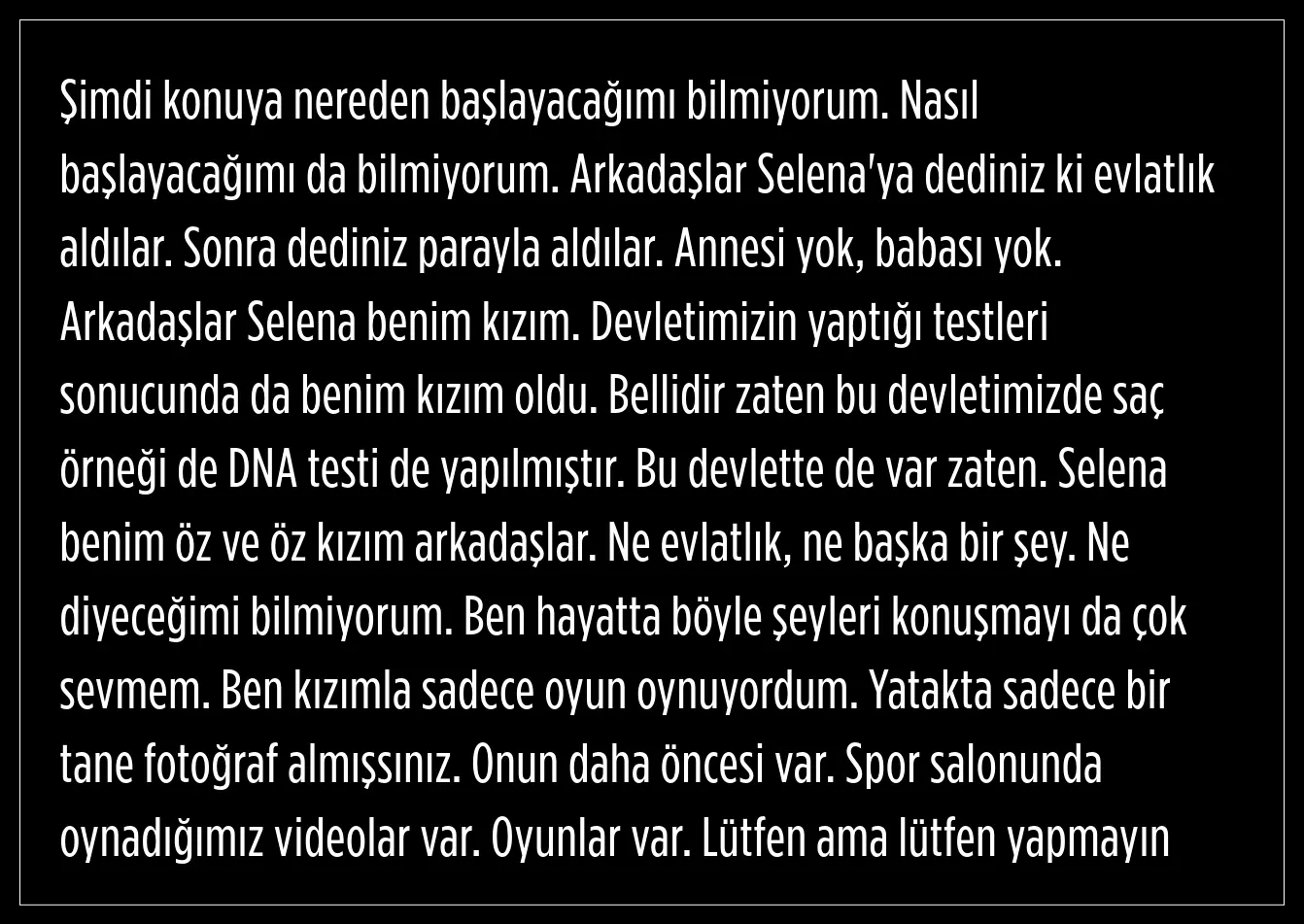 Şimdi konuya nereden başlayacağımı bilmiyorum. Nasıl başlayacağımı da bilmiyorum. Arkadaşlar Selena'ya dediniz ki evlatlık aldılar. Sonra dediniz parayla aldılar. Annesi yok, babası yok. Arkadaşlar Selena benim kızım. Devletimizin yaptığı testleri sonucunda da benim kızım oldu. Bellidir zaten bu devletimizde saç örneği de DNA testi de yapılmıştır. Bu devlette de var zaten. Selena benim öz ve öz kızım arkadaşlar. Ne evlatlık, ne başka bir şey. Ne diyeceğimi bilmiyorum. Ben hayatta böyle şeyleri konuşmayı da çok sevmem. Ben kızımla sadece oyun oynuyordum. Yatakta sadece bir tane fotoğraf almışsınız. Onun daha öncesi var. Spor salonunda oynadığımız videolar var. Oyunlar var. Lütfen ama lütfen yapmayın